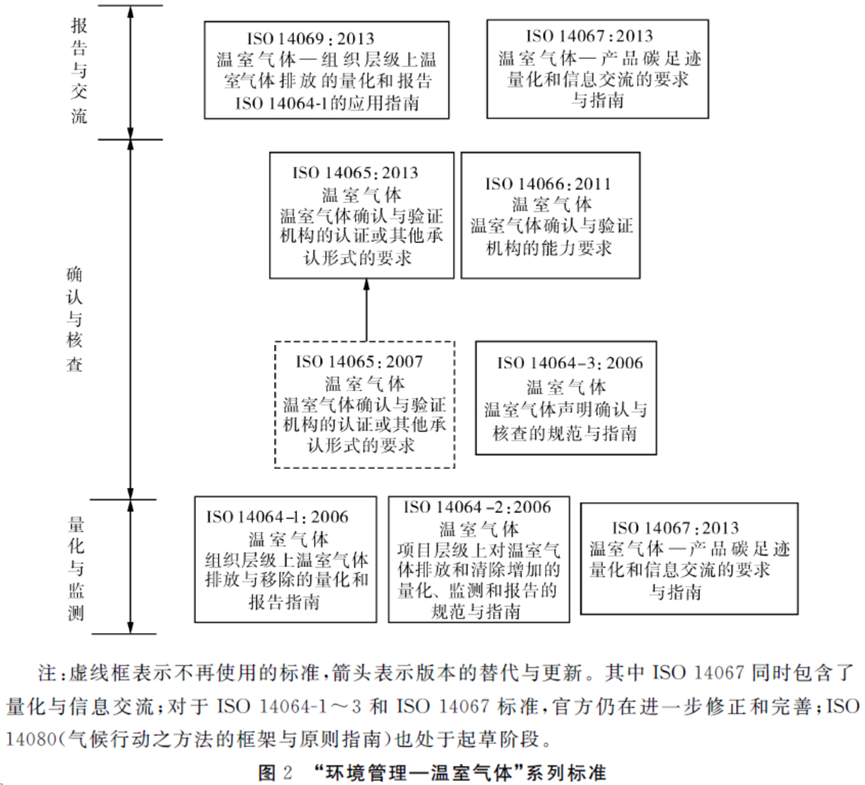 报告与交流

ISO 14069:2013
温室气体—组织层级上温室气体排放的量化和报告 ISO 14064-1的应用指南

ISO 14067:2013
温室气体—产品碳足迹量化和信息交流的要求与指南

确认与核查

ISO 14065:2013
温室气体
温室气体确认与验证机构的认证或其他承认形式的要求

ISO 14066:2011
温室气体
温室气体确认与验证机构的能力要求

ISO 14065:2007
温室气体
温室气体确认与验证机构的认证或其他承认形式的要求

ISO 14064-3:2006
温室气体
温室气体声明确认与核查的规范与指南

量化与监测

ISO 14064-1:2006
温室气体
组织层级上温室气体排放与移除的量化和报告指南

ISO 14064-2:2006
温室气体
项目层级上对温室气体排放和清除增加的量化、监测和报告的规范与指南

ISO 14067:2013
温室气体—产品碳足迹量化和信息交流的要求与指南

注:虚线框表示不再使用的标准,箭头表示版本的替代与更新。其中 ISO 14067 同时包含了量化与信息交流;对于 ISO 14064-1~3 和 ISO 14067 标准,官方仍在进一步修正和完善;ISO 14080(气候行动之方法的框架与原则指南)也处于起草阶段。

图 2 “环境管理—温室气体”系列标准